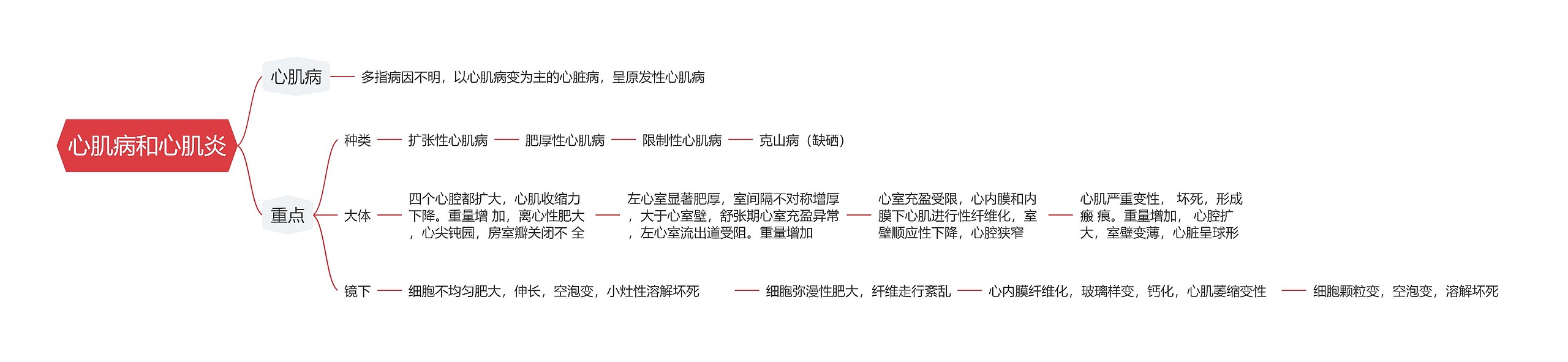 心肌病和心肌炎

心肌病
多指病因不明，以心肌病变为主的心脏病，呈原发性心肌病

重点

种类
扩张性心肌病
肥厚性心肌病
限制性心肌病
克山病（缺硒）

大体
四个心腔都扩大，心肌收缩力下降。重量增 加，离心性肥大，心尖钝园，房室瓣关闭不 全
左心室显著肥厚，室间隔不对称增厚，大于心室壁，舒张期心室充盈异常，左心室流出道受阻。重量增加
心室充盈受限，心内膜和内膜下心肌进行性纤维化，室壁顺应性下降，心腔狭窄
心肌严重变性， 坏死，形成瘢 痕。重量增加， 心腔扩大，室壁变薄，心脏呈球形

镜下
细胞不均匀肥大，伸长，空泡变，小灶性溶解坏死
细胞弥漫性肥大，纤维走行紊乱
心内膜纤维化，玻璃样变，钙化，心肌萎缩变性
细胞颗粒变，空泡变，溶解坏死